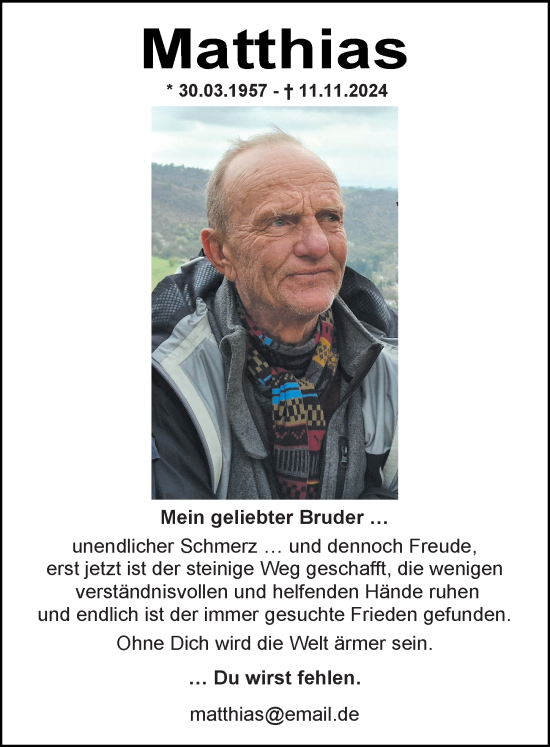 Matthias

* 30.03.1957 - † 11.11.2024

Mein geliebter Bruder …

unendlicher Schmerz … und dennoch Freude, erst jetzt ist der steinige Weg geschafft, die wenigen verständnisvollen und helfenden Hände ruhen und endlich ist der immer gesuchte Frieden gefunden.

Ohne Dich wird die Welt ärmer sein.

… Du wirst fehlen.

matthias@email.de